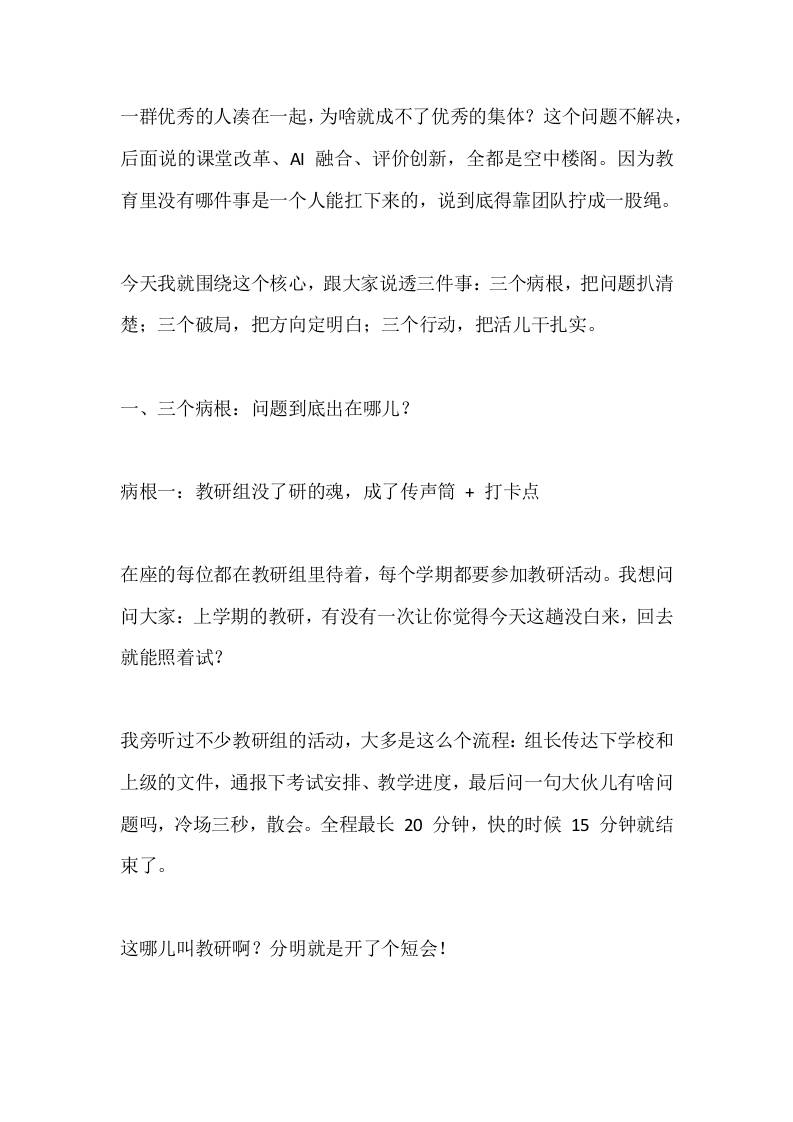 一群优秀的人凑在一起，为啥就成不了优秀的集体？这个问题不解决，后面说的课堂改革、AI 融合、评价创新，全都是空中楼阁。因为教育里没有哪件事是一个人能扛下来的，说到底得靠团队拧成一股绳。

今天我就围绕这个核心，跟大家说透三件事：三个病根，把问题扒清楚；三个破局，把方向定明白；三个行动，把活儿干扎实。

一、三个病根：问题到底出在哪儿？

病根一：教研组没了研的魂，成了传声筒 + 打卡点

在座的每位都在教研组里待着，每个学期都要参加教研活动。我想问问大家：上学期的教研，有没有一次让你觉得今天这趟没白来，回去就能照着试?

我旁听过不少教研组的活动，大多是这么个流程：组长传达下学校和上级的文件，通报下考试安排、教学进度，最后问一句大伙儿有啥问题吗，冷场三秒，散会。全程最长 20 分钟，快的时候 15 分钟就结束了。

这哪儿叫教研啊？分明就是开了个短会！